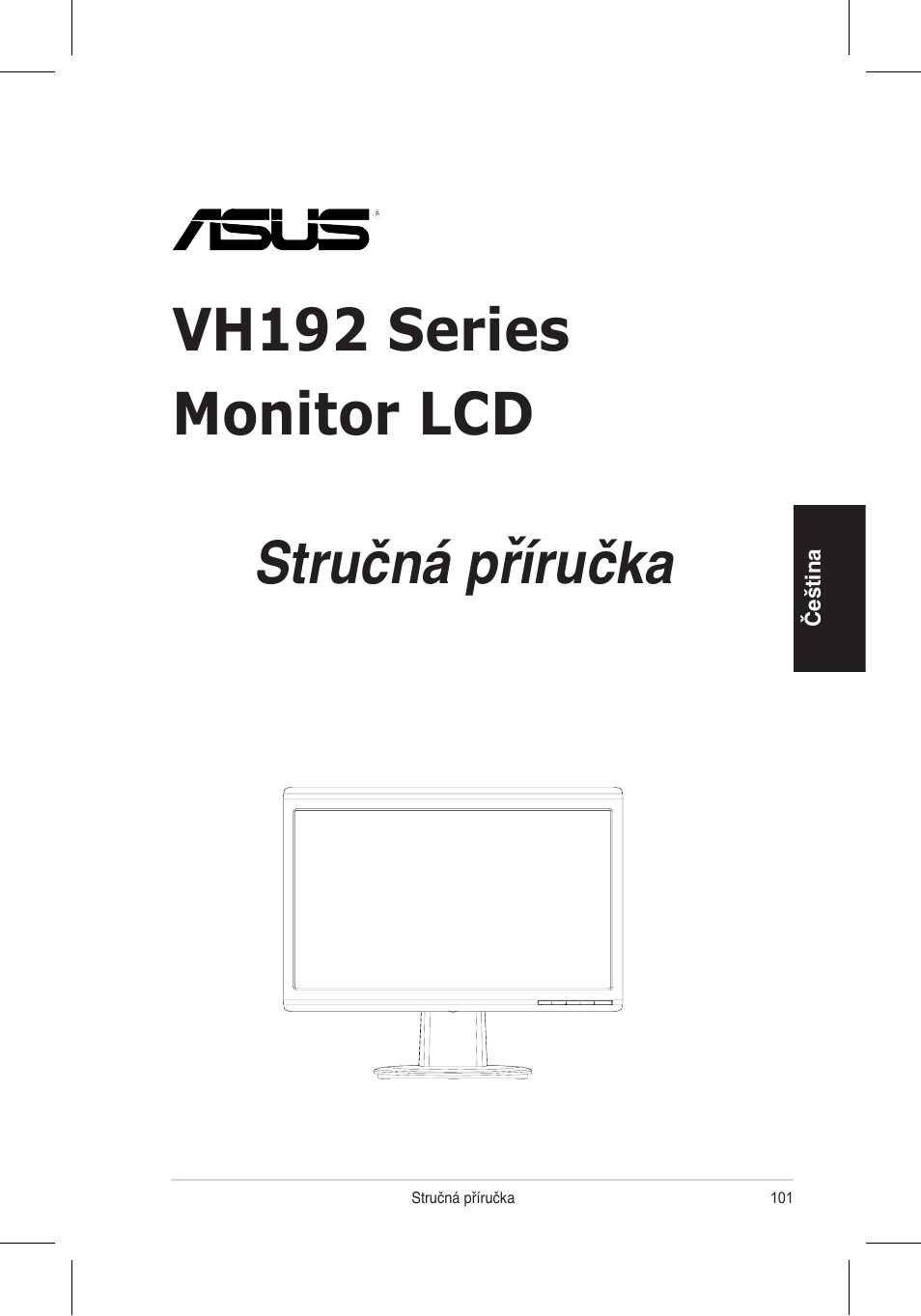 ASUS

VH192 Series
Monitor LCD

Stručná příručka

Čeština

Stručná příručka 101